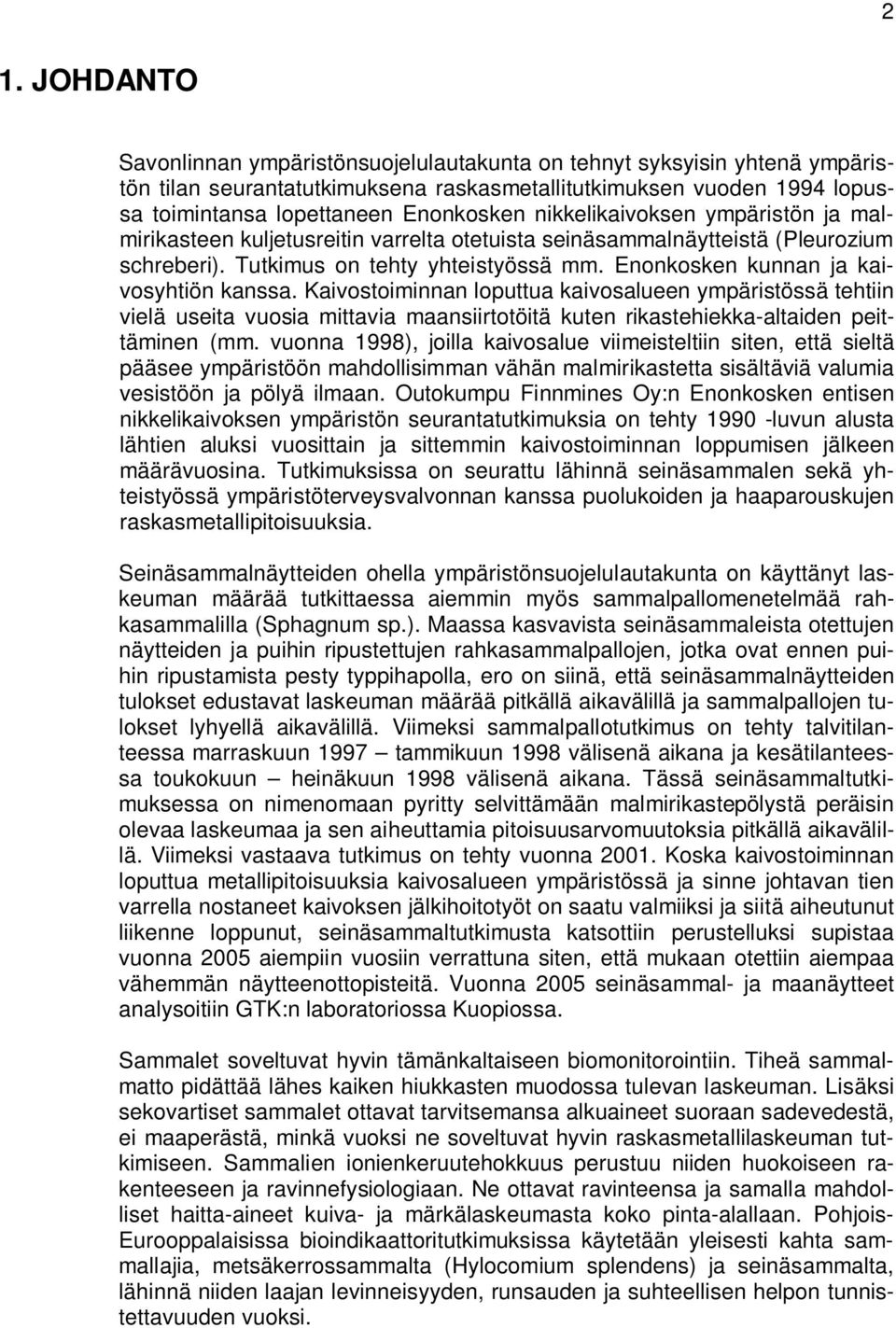 2

1. JOHDANTO

Savonlinnan ympäristönsuojelulautakunta on tehnyt syksyisin yhtenä ympäristön tilan seurantatutkimuksena raskasmetallitutkimuksen vuoden 1994 lopussa toimintansa lopettaneen Enonkosken nikkelikaivoksen ympäristön ja malmirikasteen kuljetusreitin varrelta otetuista seinäsammalnäytteistä (Pleurozium schreberi). Tutkimus on tehty yhteistyössä mm. Enonkosken kunnan ja kaivosyhtiön kanssa. Kaivostoiminnan loputtua kaivosalueen ympäristössä tehtiin vielä useita vuosia mittavia maansiirtotöitä kuten rikastehiekka-altaiden peittäminen (mm. vuonna 1998), joilla kaivosalue viimeisteltiin siten, että sieltä pääsee ympäristöön mahdollisimman vähän malmirikastetta sisältäviä valumia vesistöön ja pölyä ilmaan. Outokumpu Finnmines Oy:n Enonkosken entisen nikkelikaivoksen ympäristön seurantatutkimuksia on tehty 1990 -luvun alusta lähtien aluksi vuosittain ja sittemmin kaivostoiminnan loppumisen jälkeen määrävuosina. Tutkimuksissa on seurattu lähinnä seinäsammalen sekä yhteistyössä ympäristöterveysvalvonnan kanssa puolukoiden ja haaparouskujen raskasmetallipitoisuuksia.

Seinäsammalnäytteiden ohella ympäristönsuojelulautakunta on käyttänyt laskeuman määrää tutkittaessa aiemmin myös sammalpallomenetelmää rahkasammalilla (Sphagnum sp.). Maassa kasvavista seinäsammaleista otettujen näytteiden ja puihin ripustettujen rahkasammalpallojen, jotka ovat ennen puihin ripustamista pesty typpihapolla, ero on siinä, että seinäsammalnäytteiden tulokset edustavat laskeuman määrää pitkällä aikavälillä ja sammalpallojen tulokset lyhyellä aikavälillä. Viimeksi sammalpallotutkimus on tehty talvitilanteessa marraskuun 1997 – tammikuun 1998 välisenä aikana ja kesätilanteessa toukokuun – heinäkuun 1998 välisenä aikana. Tässä seinäsammaltutkimuksessa on nimenomaan pyritty selvittämään malmirikastepölystä peräisin olevaa laskeumaa ja sen aiheuttamia pitoisuusarvomuutoksia pitkällä aikavälillä. Viimeksi vastaava tutkimus on tehty vuonna 2001. Koska kaivostoiminnan loputtua metallipitoisuuksia kaivosalueen ympäristössä ja sinne johtavan tien varrella nostaneet kaivoksen jälkihoitotyöt on saatu valmiiksi ja siitä aiheutunut liikenne loppunut, seinäsammaltutkimusta katsottiin perustelluksi supistaa vuonna 2005 aiempiin vuosiin verrattuna siten, että mukaan otettiin aiempaa vähemmän näytteenottopisteitä. Vuonna 2005 seinäsammal- ja maanäytteet analysoitiin GTK:n laboratoriossa Kuopiossa.

Sammalet soveltuvat hyvin tämänkaltaiseen biomonitorointiin. Tiheä sammalmatto pidättää lähes kaiken hiukkasten muodossa tulevan laskeuman. Lisäksi sekovartiset sammalet ottavat tarvitsemansa alkuaineet suoraan sadevedestä, ei maaperästä, minkä vuoksi ne soveltuvat hyvin raskasmetallilaskeuman tutkimiseen. Sammalien ionienkeruutehokkuus perustuu niiden huokoiseen rakenteeseen ja ravinnefysiologiaan. Ne ottavat ravinteensa ja samalla mahdolliset haitta-aineet kuiva- ja märkälaskeumasta koko pinta-alallaan. Pohjois-Eurooppalaisissa bioindikaattoritutkimuksissa käytetään yleisesti kahta sammallajia, metsäkerrossammalta (Hylocomium splendens) ja seinäsammalta, lähinnä niiden laajan levinneisyyden, runsauden ja suhteellisen helpon tunnistettavuuden vuoksi.